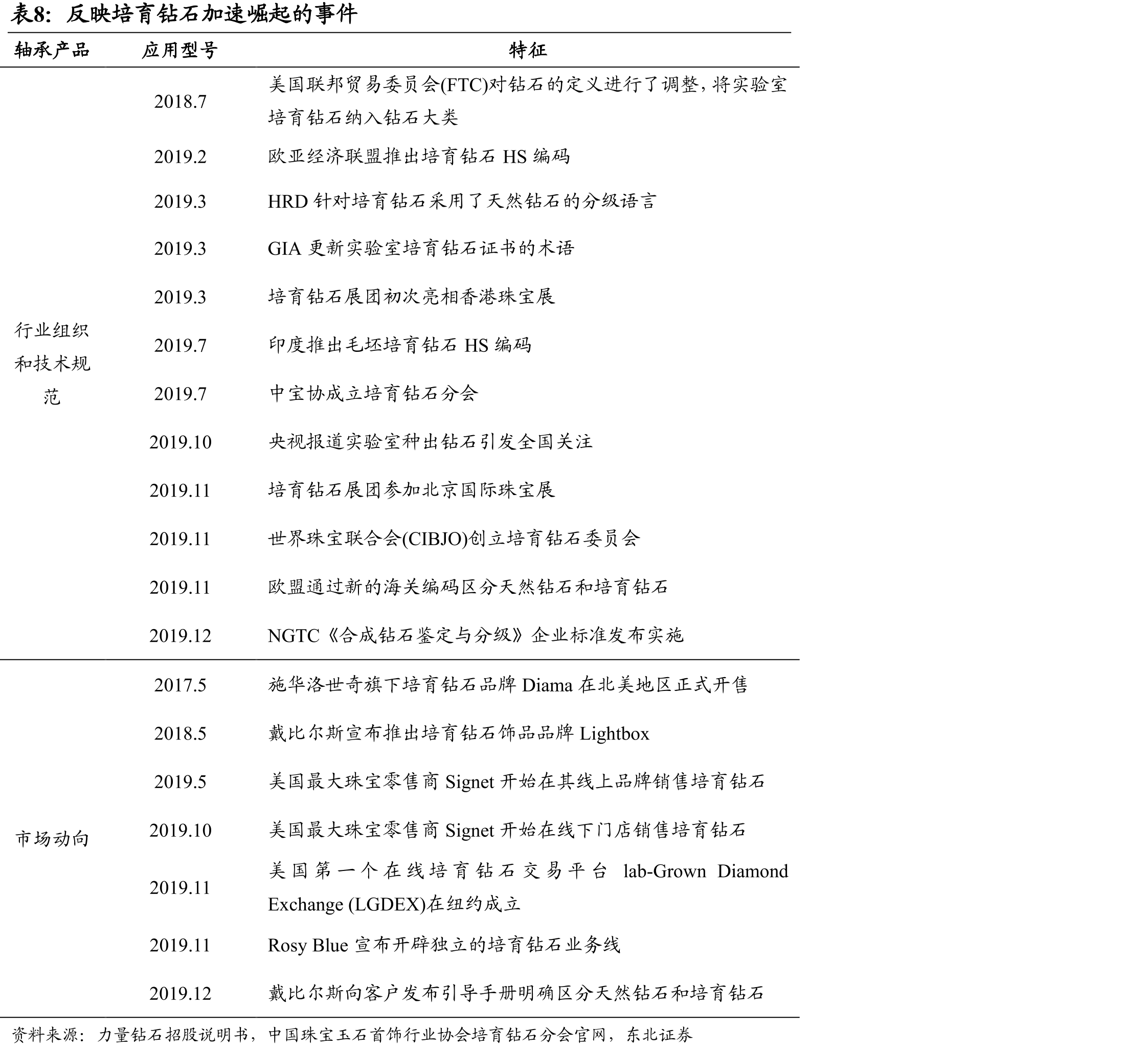 表8：反映培育钻石加速崛起的事件

| 轴承产品 | 应用型号 | 特征 |
|---|---|---|
| 行业组织和技术规范 | 2018.7 | 美国联邦贸易委员会(FTC)对钻石的定义进行了调整，将实验室培育钻石纳入钻石大类 |
| | 2019.2 | 欧亚经济联盟推出培育钻石HS编码 |
| | 2019.3 | HRD针对培育钻石采用了天然钻石的分级语言 |
| | 2019.3 | GIA更新实验室培育钻石证书的术语 |
| | 2019.3 | 培育钻石展团初次亮相香港珠宝展 |
| | 2019.7 | 印度推出毛坯培育钻石HS编码 |
| | 2019.7 | 中宝协成立培育钻石分会 |
| | 2019.10 | 央视报道实验室种出钻石引发全国关注 |
| | 2019.11 | 培育钻石展团参加北京国际珠宝展 |
| | 2019.11 | 世界珠宝联合会(CIBJO)创立培育钻石委员会 |
| | 2019.11 | 欧盟通过新的海关编码区分天然钻石和培育钻石 |
| | 2019.12 | NGTC《合成钻石鉴定与分级》企业标准发布实施 |
| 市场动向 | 2017.5 | 施华洛世奇旗下培育钻石品牌Diama在北美地区正式开售 |
| | 2018.5 | 戴比尔斯宣布推出培育钻石饰品品牌Lightbox |
| | 2019.5 | 美国最大珠宝零售商Signet开始在其线上品牌销售培育钻石 |
| | 2019.10 | 美国最大珠宝零售商Signet开始在线下门店销售培育钻石 |
| | 2019.11 | 美国第一个在线培育钻石交易平台lab-Grown Diamond Exchange (LGDEX)在纽约成立 |
| | 2019.11 | Rosy Blue宣布开辟独立的培育钻石业务线 |
| | 2019.12 | 戴比尔斯向客户发布引导手册明确区分天然钻石和培育钻石 |

资料来源：力量钻石招股说明书，中国珠宝玉石首饰行业协会培育钻石分会官网，东北证券